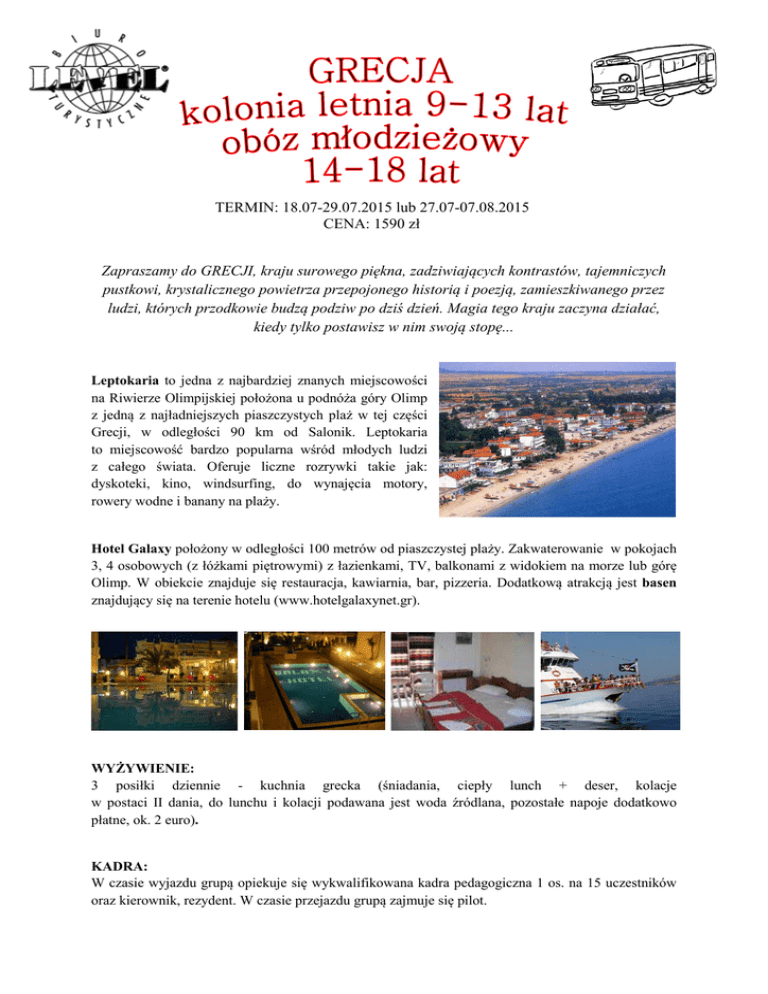 BIURO
LEVEL
TURYSTYCZNE

GRECJA
kolonia letnia 9-13 lat
obóz młodzieżowy
14-18 lat

TERMIN: 18.07-29.07.2015 lub 27.07-07.08.2015
CENA: 1590 zł

Zapraszamy do GRECJI, kraju surowego piękna, zadziwiających kontrastów, tajemniczych pustkowi, krystalicznego powietrza przepojonego historią i poezją, zamieszkiwanego przez ludzi, których przodkowie budzą podziw po dziś dzień. Magia tego kraju zaczyna działać, kiedy tylko postawisz w nim swoją stopę...

Leptokaria to jedna z najbardziej znanych miejscowości na Riwierze Olimpijskiej położona u podnóża góry Olimp z jedną z najładniejszych piaszczystych plaż w tej części Grecji, w odległości 90 km od Salonik. Leptokaria to miejscowość bardzo popularna wśród młodych ludzi z całego świata. Oferuje liczne rozrywki takie jak: dyskoteki, kino, windsurfing, do wynajęcia motory, rowery wodne i banany na plaży.

Hotel Galaxy położony w odległości 100 metrów od piaszczystej plaży. Zakwaterowanie w pokojach 3, 4 osobowych (z łóżkami piętrowymi) z łazienkami, TV, balkonami z widokiem na morze lub górę Olimp. W obiekcie znajduje się restauracja, kawiarnia, bar, pizzeria. Dodatkową atrakcją jest basen znajdujący się na terenie hotelu (www.hotelgalaxynet.gr).

GALAXY HOTEL

WYŻYWIENIE:
3 posiłki dziennie - kuchnia grecka (śniadania, ciepły lunch + deser, kolacje w postaci II dania, do lunchu i kolacji podawana jest woda źródlana, pozostałe napoje dodatkowo płatne, ok. 2 euro).

KADRA:
W czasie wyjazdu grupą opiekuje się wykwalifikowana kadra pedagogiczna 1 os. na 15 uczestników oraz kierownik, rezydent. W czasie przejazdu grupą zajmuje się pilot.